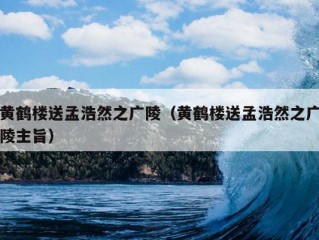 黄鹤楼送孟浩然之广陵（黄鹤楼送孟浩然之广陵主旨）